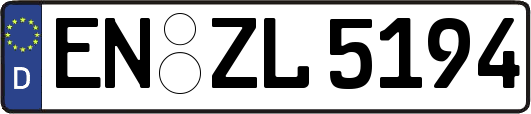 D
EN ZL 5194